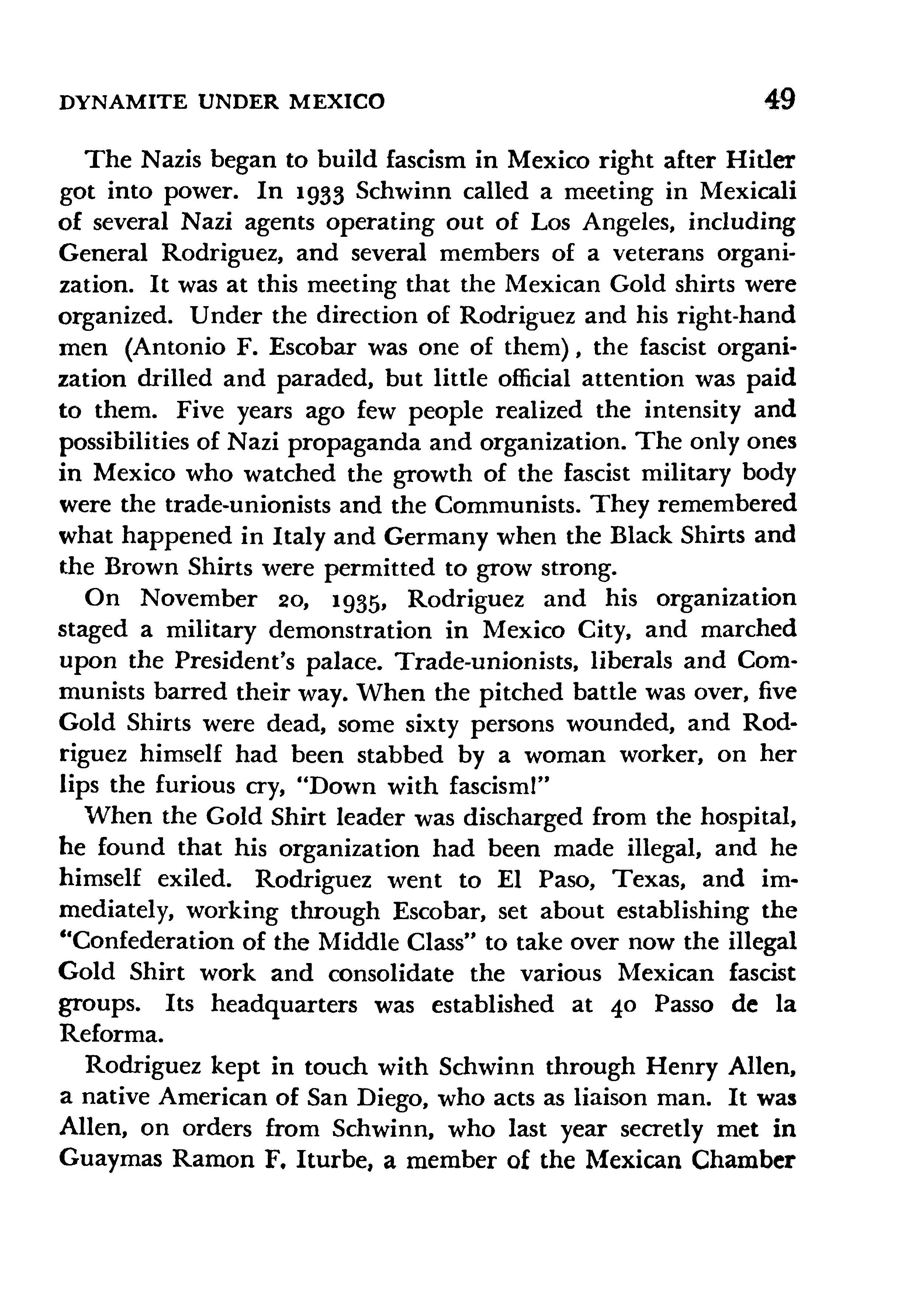 DYNAMITE UNDER MEXICO 49

The Nazis began to build fascism in Mexico right after Hitler got into power. In 1933 Schwinn called a meeting in Mexicali of several Nazi agents operating out of Los Angeles, including General Rodriguez, and several members of a veterans organization. It was at this meeting that the Mexican Gold shirts were organized. Under the direction of Rodriguez and his right-hand men (Antonio F. Escobar was one of them), the fascist organization drilled and paraded, but little official attention was paid to them. Five years ago few people realized the intensity and possibilities of Nazi propaganda and organization. The only ones in Mexico who watched the growth of the fascist military body were the trade-unionists and the Communists. They remembered what happened in Italy and Germany when the Black Shirts and the Brown Shirts were permitted to grow strong.

On November 20, 1935, Rodriguez and his organization staged a military demonstration in Mexico City, and marched upon the President's palace. Trade-unionists, liberals and Communists barred their way. When the pitched battle was over, five Gold Shirts were dead, some sixty persons wounded, and Rodriguez himself had been stabbed by a woman worker, on her lips the furious cry, "Down with fascism!"

When the Gold Shirt leader was discharged from the hospital, he found that his organization had been made illegal, and he himself exiled. Rodriguez went to El Paso, Texas, and immediately, working through Escobar, set about establishing the "Confederation of the Middle Class" to take over now the illegal Gold Shirt work and consolidate the various Mexican fascist groups. Its headquarters was established at 40 Passo de la Reforma.

Rodriguez kept in touch with Schwinn through Henry Allen, a native American of San Diego, who acts as liaison man. It was Allen, on orders from Schwinn, who last year secretly met in Guaymas Ramon F. Iturbe, a member of the Mexican Chamber